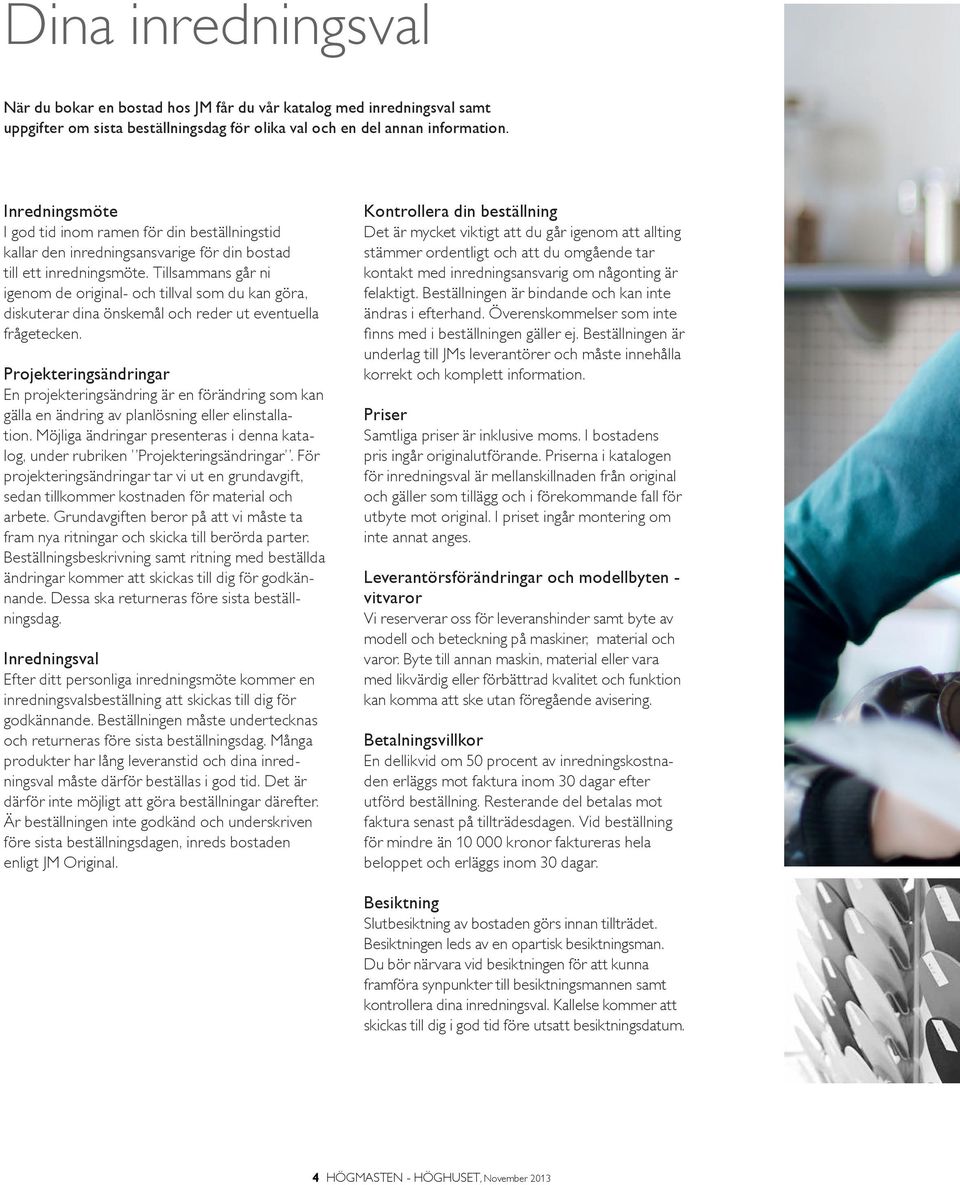 Dina inredningsval

När du bokar en bostad hos JM får du vår katalog med inredningsval samt uppgifter om sista beställningsdag för olika val och en del annan information.

Inredningsmöte
I god tid inom ramen för din beställningstid kallar den inredningsansvarige för din bostad till ett inredningsmöte. Tillsammans går ni igenom de original- och tillval som du kan göra, diskuterar dina önskemål och reder ut eventuella frågetecken.

Projekteringsändringar
En projekteringsändring är en förändring som kan gälla en ändring av planlösning eller elinstallation. Möjliga ändringar presenteras i denna katalog, under rubriken "Projekteringsändringar". För projekteringsändringar tar vi ut en grundavgift, sedan tillkommer kostnaden för material och arbete. Grundavgiften beror på att vi måste ta fram nya ritningar och skicka till berörda parter. Beställningsbeskrivning samt ritning med beställda ändringar kommer att skickas till dig för godkännande. Dessa ska returneras före sista beställningsdag.

Inredningsval
Efter ditt personliga inredningsmöte kommer en inredningsvalsbeställning att skickas till dig för godkännande. Beställningen måste undertecknas och returneras före sista beställningsdag. Många produkter har lång leveranstid och dina inredningsval måste därför beställas i god tid. Det är därför inte möjligt att göra beställningar därefter. Är beställningen inte godkänd och underskriven före sista beställningsdagen, inreds bostaden enligt JM Original.

Kontrollera din beställning
Det är mycket viktigt att du går igenom att allting stämmer ordentligt och att du omgående tar kontakt med inredningsansvarig om någonting är felaktigt. Beställningen är bindande och kan inte ändras i efterhand. Överenskommelser som inte finns med i beställningen gäller ej. Beställningen är underlag till JMs leverantörer och måste innehålla korrekt och komplett information.

Priser
Samtliga priser är inklusive moms. I bostadens pris ingår originalutförande. Priserna i katalogen för inredningsval är mellanskillnaden från original och gäller som tillägg och i förekommande fall för utbyte mot original. I priset ingår montering om inte annat anges.

Leverantörsförändringar och modellbyten - vitvaror
Vi reserverar oss för leveranshinder samt byte av modell och beteckning på maskiner, material och varor. Byte till annan maskin, material eller vara med likvärdig eller förbättrad kvalitet och funktion kan komma att ske utan föregående avisering.

Betalningsvillkor
En dellikvid om 50 procent av inredningskostnaden erläggs mot faktura inom 30 dagar efter utförd beställning. Resterande del betalas mot faktura senast på tillträdesdagen. Vid beställning för mindre än 10 000 kronor faktureras hela beloppet och erläggs inom 30 dagar.

Besiktning
Slutbesiktning av bostaden görs innan tillträdet. Besiktningen leds av en opartisk besiktningsman. Du bör närvara vid besiktningen för att kunna framföra synpunkter till besiktningsmannen samt kontrollera dina inredningsval. Kallelse kommer att skickas till dig i god tid före utsatt besiktningsdatum.

4 HÖGMASTEN - HÖGHUSET, November 2013